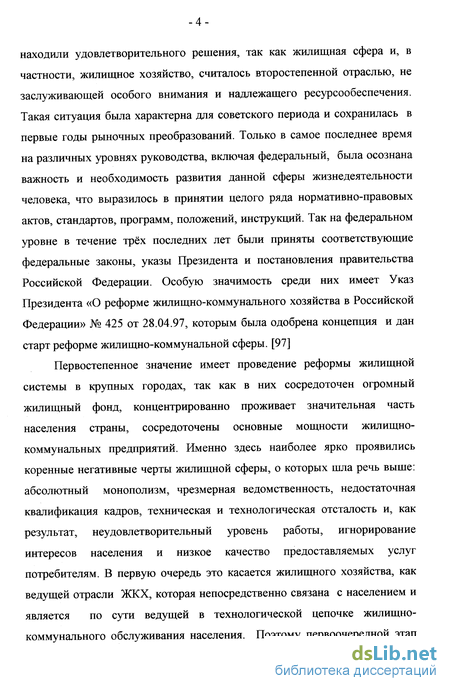 - 4 -

находили удовлетворительного решения, так как жилищная сфера и, в частности, жилищное хозяйство, считалось второстепенной отраслью, не заслуживающей особого внимания и надлежащего ресурсообеспечения. Такая ситуация была характерна для советского периода и сохранилась в первые годы рыночных преобразований. Только в самое последнее время на различных уровнях руководства, включая федеральный, была осознана важность и необходимость развития данной сферы жизнедеятельности человека, что выразилось в принятии целого ряда нормативно-правовых актов, стандартов, программ, положений, инструкций. Так на федеральном уровне в течение трёх последних лет были приняты соответствующие федеральные законы, указы Президента и постановления правительства Российской Федерации. Особую значимость среди них имеет Указ Президента «О реформе жилищно-коммунального хозяйства в Российской Федерации» № 425 от 28.04.97, которым была одобрена концепция и дан старт реформе жилищно-коммунальной сферы. [97]

Первостепенное значение имеет проведение реформы жилищной системы в крупных городах, так как в них сосредоточен огромный жилищный фонд, концентрированно проживает значительная часть населения страны, сосредоточены основные мощности жилищно-коммунальных предприятий. Именно здесь наиболее ярко проявились коренные негативные черты жилищной сферы, о которых шла речь выше: абсолютный монополизм, чрезмерная ведомственность, недостаточная квалификация кадров, техническая и технологическая отсталость и, как результат, неудовлетворительный уровень работы, игнорирование интересов населения и низкое качество предоставляемых услуг потребителям. В первую очередь это касается жилищного хозяйства, как ведущей отрасли ЖКХ, которая непосредственно связана с населением и является по сути ведущей в технологической цепочке жилищно-коммунального обслуживания населения. Поэтому первоочередной этап

dsLib.net
библиотека диссертаций